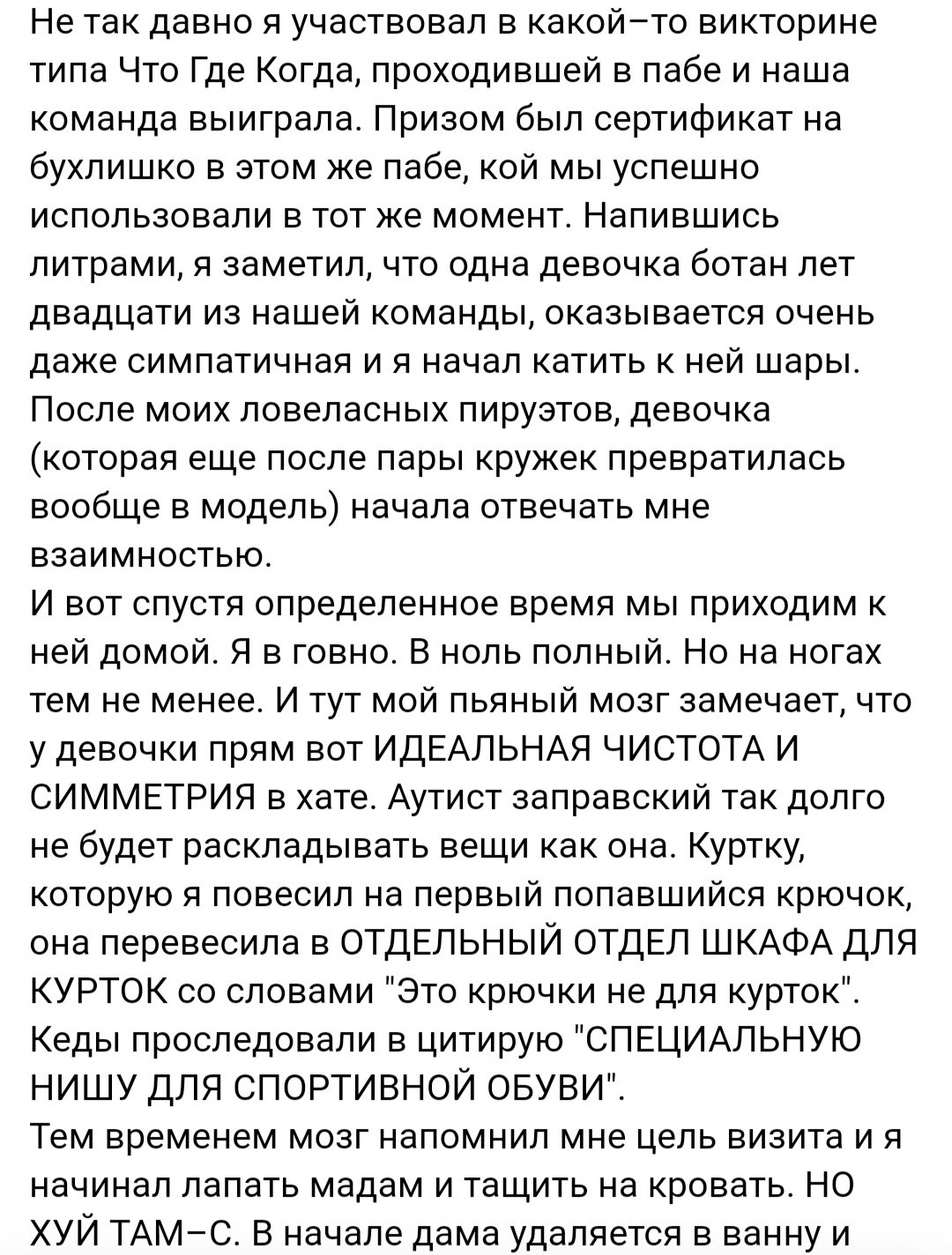 Не так давно я участвовал в какой-то викторине типа Что Где Когда, проходившей в пабе и наша команда выиграла. Призом был сертификат на бухлишко в этом же пабе, кой мы успешно использовали в тот же момент. Напившись литрами, я заметил, что одна девочка ботан лет двадцати из нашей команды, оказывается очень даже симпатичная и я начал катить к ней шары. После моих ловеласных пируэтов, девочка (которая еще после пары кружек превратилась вообще в модель) начала отвечать мне взаимностью.
И вот спустя определенное время мы приходим к ней домой. Я в говно. В ноль полный. Но на ногах тем не менее. И тут мой пьяный мозг замечает, что у девочки прям вот ИДЕАЛЬНАЯ ЧИСТОТА И СИММЕТРИЯ в хате. Аутист заправский так долго не будет раскладывать вещи как она. Куртку, которую я повесил на первый попавшийся крючок, она перевесила в ОТДЕЛЬНЫЙ ОТДЕЛ ШКАФА ДЛЯ КУРТОК со словами "Это крючки не для курток". Кеды проследовали в цитирую "СПЕЦИАЛЬНУЮ НИШУ ДЛЯ СПОРТИВНОЙ ОБУВИ".
Тем временем мозг напомнил мне цель визита и я начинал лапать мадам и тащить на кровать. НО ХУЙ ТАМ-С. В начале дама удаляется в ванну и